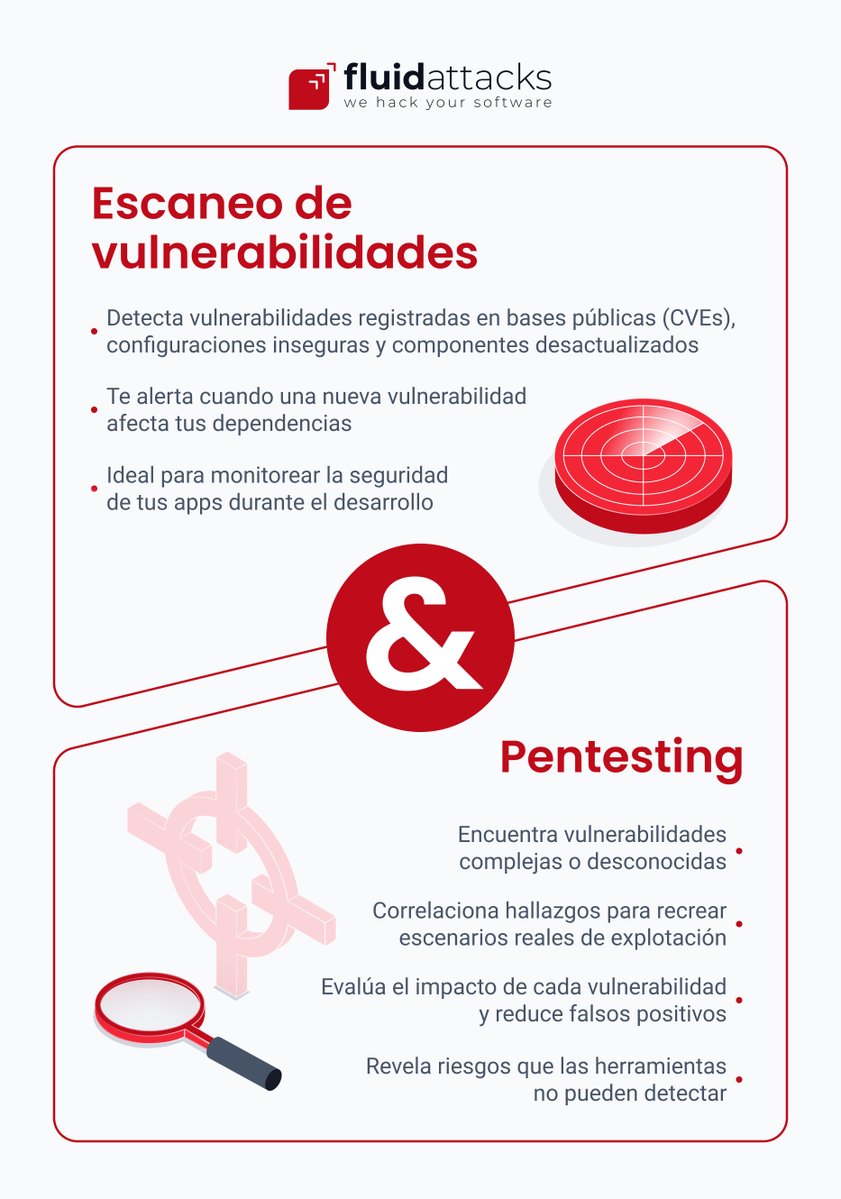 fluidattacks
we hack your software

Escaneo de vulnerabilidades

• Detecta vulnerabilidades registradas en bases públicas (CVEs), configuraciones inseguras y componentes desactualizados

• Te alerta cuando una nueva vulnerabilidad afecta tus dependencias

• Ideal para monitorear la seguridad de tus apps durante el desarrollo

&

Pentesting

Encuentra vulnerabilidades complejas o desconocidas •

Correlaciona hallazgos para recrear escenarios reales de explotación •

Evalúa el impacto de cada vulnerabilidad y reduce falsos positivos •

Revela riesgos que las herramientas no pueden detectar •